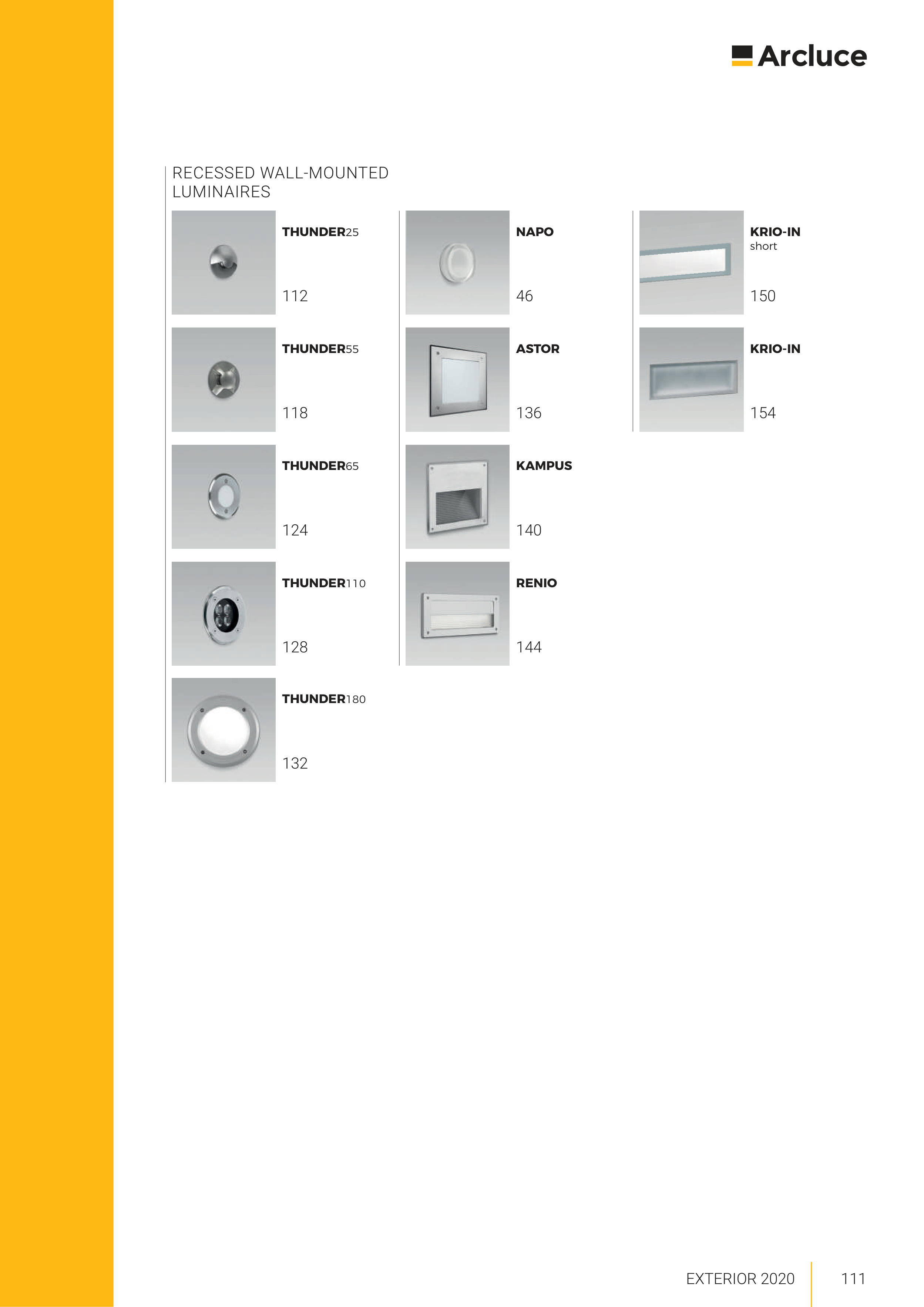 Arcluce

RECESSED WALL-MOUNTED LUMINAIRES

THUNDER25
112

THUNDER55
118

THUNDER65
124

THUNDER110
128

THUNDER180
132

NAPO
46

ASTOR
136

KAMPUS
140

RENIO
144

KRIO-IN
short
150

KRIO-IN
154

EXTERIOR 2020
111